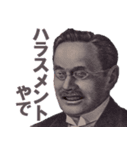 ハラスメント
やで